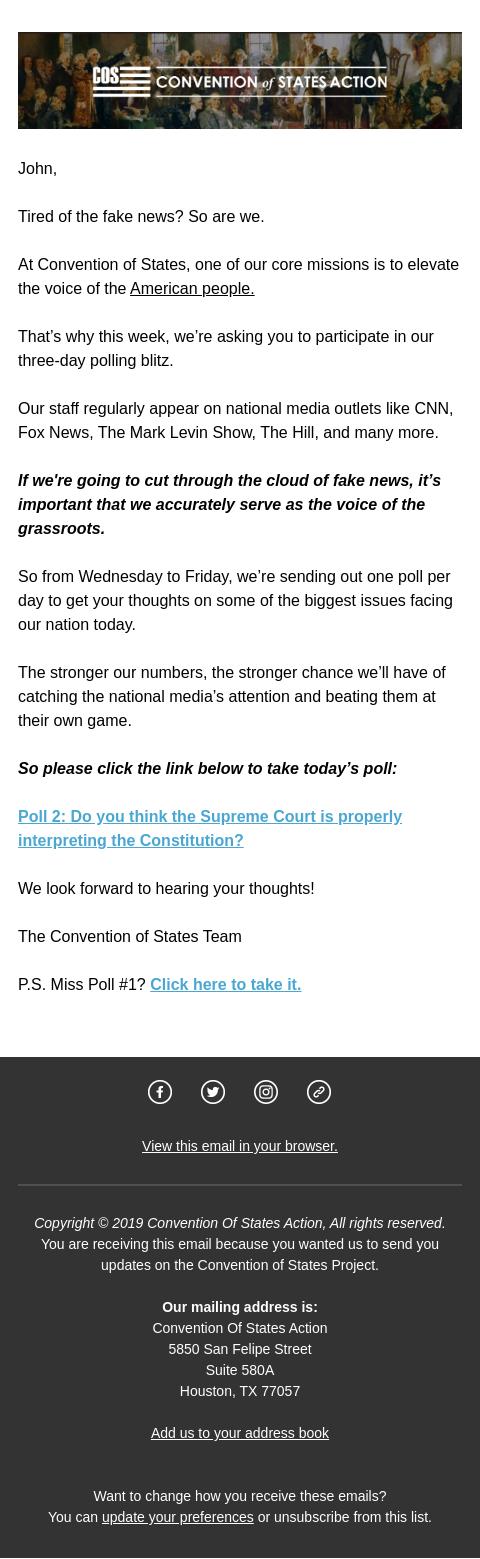 COS CONVENTION of STATES ACTION

John,

Tired of the fake news? So are we.

At Convention of States, one of our core missions is to elevate the voice of the American people.

That’s why this week, we’re asking you to participate in our three-day polling blitz.

Our staff regularly appear on national media outlets like CNN, Fox News, The Mark Levin Show, The Hill, and many more.

If we're going to cut through the cloud of fake news, it’s important that we accurately serve as the voice of the grassroots.

So from Wednesday to Friday, we’re sending out one poll per day to get your thoughts on some of the biggest issues facing our nation today.

The stronger our numbers, the stronger chance we’ll have of catching the national media’s attention and beating them at their own game.

So please click the link below to take today’s poll:

Poll 2: Do you think the Supreme Court is properly interpreting the Constitution?

We look forward to hearing your thoughts!

The Convention of States Team

P.S. Miss Poll #1? Click here to take it.

View this email in your browser.

Copyright © 2019 Convention Of States Action, All rights reserved.
You are receiving this email because you wanted us to send you updates on the Convention of States Project.

Our mailing address is:
Convention Of States Action
5850 San Felipe Street
Suite 580A
Houston, TX 77057

Add us to your address book

Want to change how you receive these emails?
You can update your preferences or unsubscribe from this list.